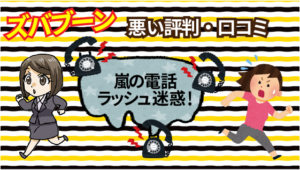 ズバブーン

悪い評判・口コミ

嵐の電話
ラッシュ迷惑！